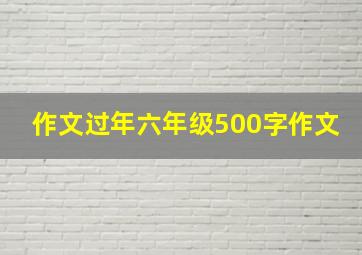 作文过年六年级500字作文